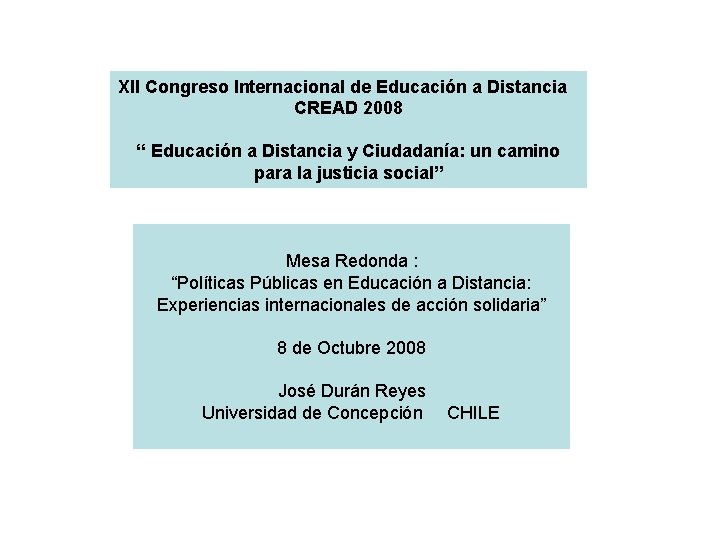 XII Congreso Internacional de Educación a Distancia
CREAD 2008

“ Educación a Distancia y Ciudadanía: un camino para la justicia social”

Mesa Redonda :
“Políticas Públicas en Educación a Distancia: Experiencias internacionales de acción solidaria”

8 de Octubre 2008

José Durán Reyes
Universidad de Concepción CHILE